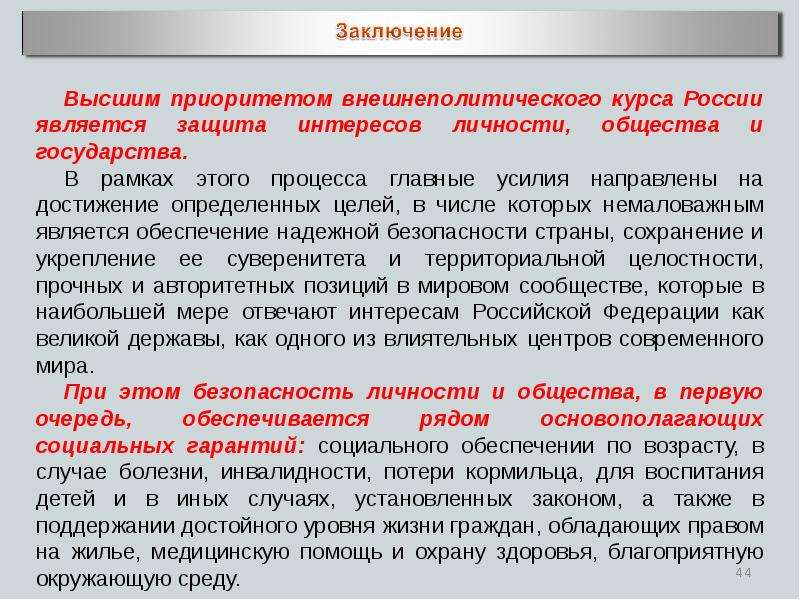 Заключение

Высшим приоритетом внешнеполитического курса России является защита интересов личности, общества и государства.

В рамках этого процесса главные усилия направлены на достижение определенных целей, в числе которых немаловажным является обеспечение надежной безопасности страны, сохранение и укрепление ее суверенитета и территориальной целостности, прочных и авторитетных позиций в мировом сообществе, которые в наибольшей мере отвечают интересам Российской Федерации как великой державы, как одного из влиятельных центров современного мира.

При этом безопасность личности и общества, в первую очередь, обеспечивается рядом основополагающих социальных гарантий: социального обеспечении по возрасту, в случае болезни, инвалидности, потери кормильца, для воспитания детей и в иных случаях, установленных законом, а также в поддержании достойного уровня жизни граждан, обладающих правом на жилье, медицинскую помощь и охрану здоровья, благоприятную окружающую среду.

44